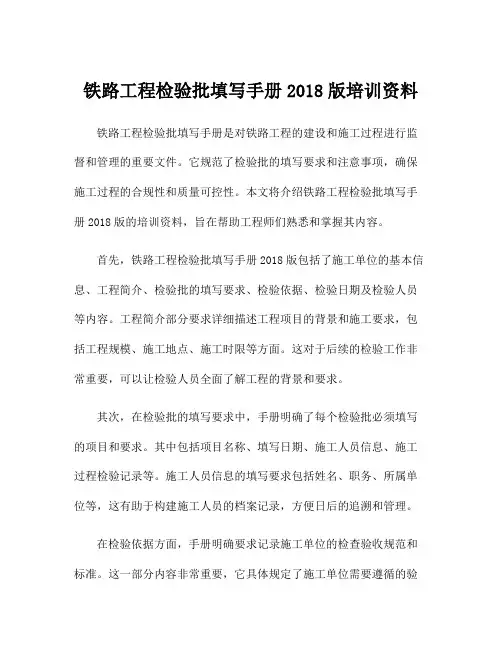 铁路工程检验批填写手册 2018 版培训资料

铁路工程检验批填写手册是对铁路工程的建设和施工过程进行监督和管理的重要文件。它规范了检验批的填写要求和注意事项，确保施工过程的合规性和质量可控性。本文将介绍铁路工程检验批填写手册 2018 版的培训资料，旨在帮助工程师们熟悉和掌握其内容。

首先，铁路工程检验批填写手册 2018 版包括了施工单位的基本信息、工程简介、检验批的填写要求、检验依据、检验日期及检验人员等内容。工程简介部分要求详细描述工程项目的背景和施工要求，包括工程规模、施工地点、施工时限等方面。这对于后续的检验工作非常重要，可以让检验人员全面了解工程的背景和要求。

其次，在检验批的填写要求中，手册明确了每个检验批必须填写的项目和要求。其中包括项目名称、填写日期、施工人员信息、施工过程检验记录等。施工人员信息的填写要求包括姓名、职务、所属单位等，这有助于构建施工人员的档案记录，方便日后的追溯和管理。

在检验依据方面，手册明确要求记录施工单位的检查验收规范和标准。这一部分内容非常重要，它具体规定了施工单位需要遵循的验